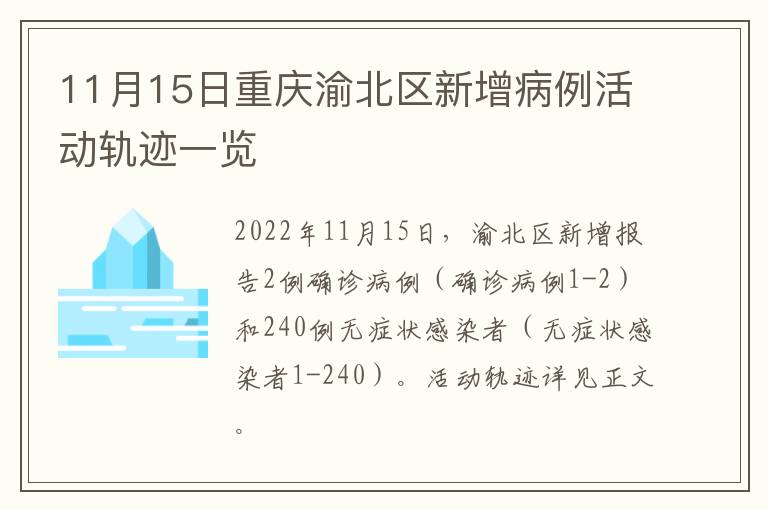 11月15日重庆渝北区新增病例活动轨迹一览

2022年11月15日，渝北区新增报告2例确诊病例（确诊病例1-2）和240例无症状感染者（无症状感染者1-240）。活动轨迹详见正文。